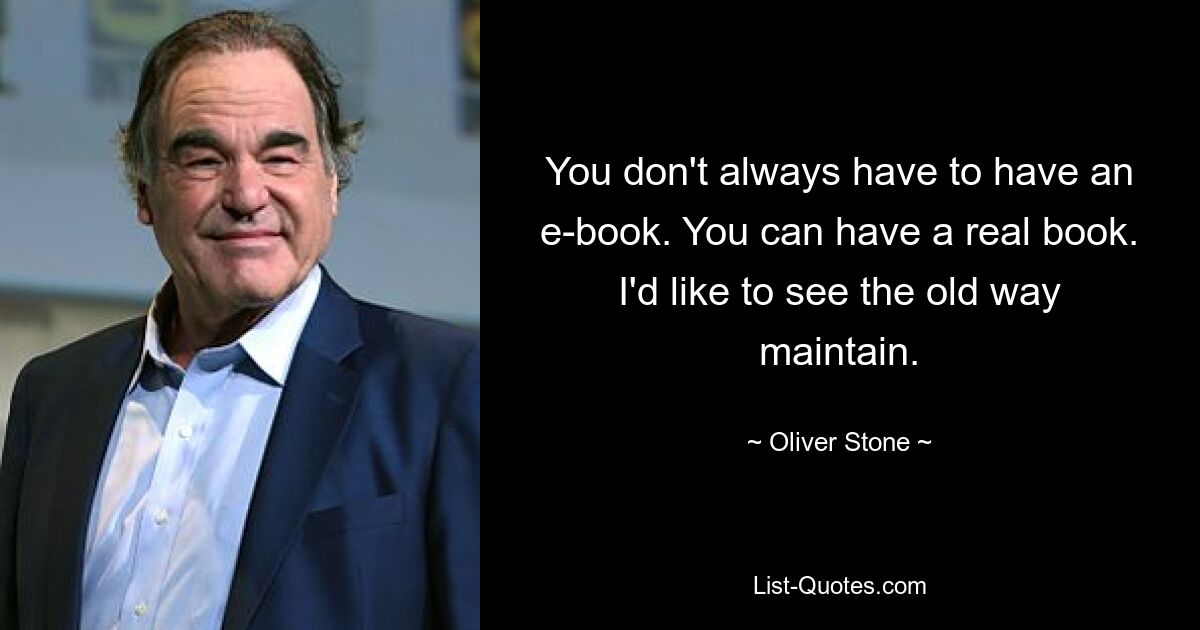 You don't always have to have an e-book. You can have a real book. I'd like to see the old way maintain.

~ Oliver Stone ~

List-Quotes.com